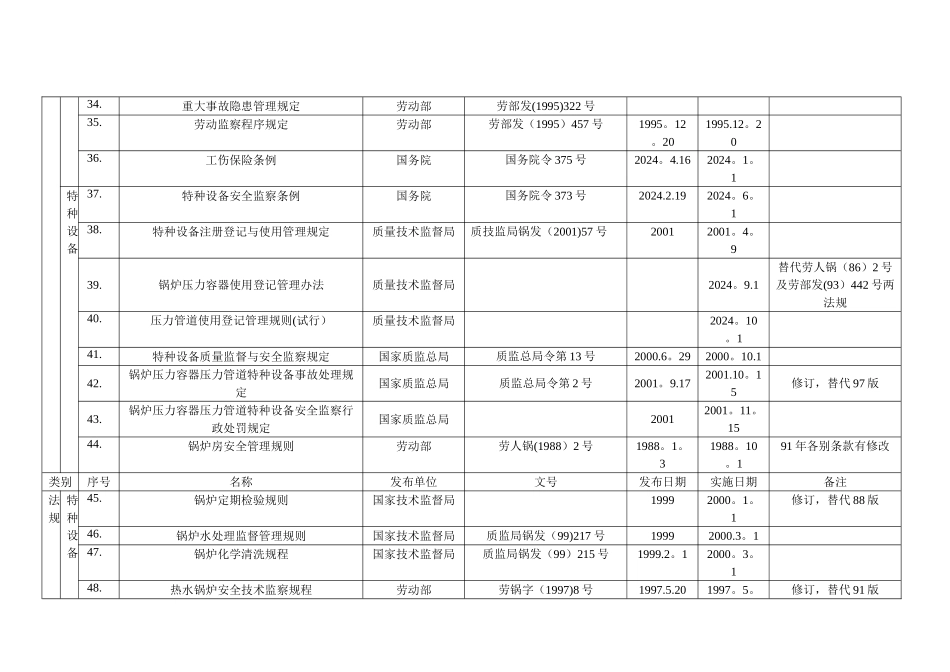 | | | | | | | | | |
|---|---|---|---|---|---|---|---|---|
| | | 34. | 重大事故隐患管理规定 | 劳动部 | 劳部发(1995)322 号 | | | |
| | | 35. | 劳动监察程序规定 | 劳动部 | 劳部发（1995）457 号 | 1995。12。20 | 1995.12。20 | |
| | | 36. | 工伤保险条例 | 国务院 | 国务院令 375 号 | 2024。4.16 | 2024。1。1 | |
| | 特种设备 | 37. | 特种设备安全监察条例 | 国务院 | 国务院令 373 号 | 2024.2.19 | 2024。6。1 | |
| | | 38. | 特种设备注册登记与使用管理规定 | 质量技术监督局 | 质技监局锅发（2001)57 号 | 2001 | 2001。4。9 | |
| | | 39. | 锅炉压力容器使用登记管理办法 | 质量技术监督局 | | | 2024。9.1 | 替代劳人锅（86）2 号及劳部发(93）442 号两法规 |
| | | 40. | 压力管道使用登记管理规则(试行） | 质量技术监督局 | | | 2024。10。1 | |
| | | 41. | 特种设备质量监督与安全监察规定 | 国家质监总局 | 质监总局令第 13 号 | 2000.6。29 | 2000。10.1 | |
| | | 42. | 锅炉压力容器压力管道特种设备事故处理规定 | 国家质监总局 | 质监总局令第 2 号 | 2001。9.17 | 2001.10。15 | 修订，替代 97 版 |
| | | 43. | 锅炉压力容器压力管道特种设备安全监察行政处罚规定 | 国家质监总局 | | 2001 | 2001。11。15 | |
| | | 44. | 锅炉房安全管理规则 | 劳动部 | 劳人锅(1988）2 号 | 1988。1。3 | 1988。10。1 | 91 年各别条款有修改 |
| 类别 | | 序号 | 名称 | 发布单位 | 文号 | 发布日期 | 实施日期 | 备注 |
| 法规 | 特种设备 | 45. | 锅炉定期检验规则 | 国家技术监督局 | | 1999 | 2000。1。1 | 修订，替代 88 版 |
| | | 46. | 锅炉水处理监督管理规则 | 国家技术监督局 | 质监局锅发（99)217 号 | 1999 | 2000.3。1 | |
| | | 47. | 锅炉化学清洗规程 | 国家技术监督局 | 质监局锅发（99）215 号 | 1999.2。1 | 2000。3。1 | |
| | | 48. | 热水锅炉安全技术监察规程 | 劳动部 | 劳锅字（1997)8 号 | 1997.5.20 | 1997。5。 | 修订，替代 91 版 |